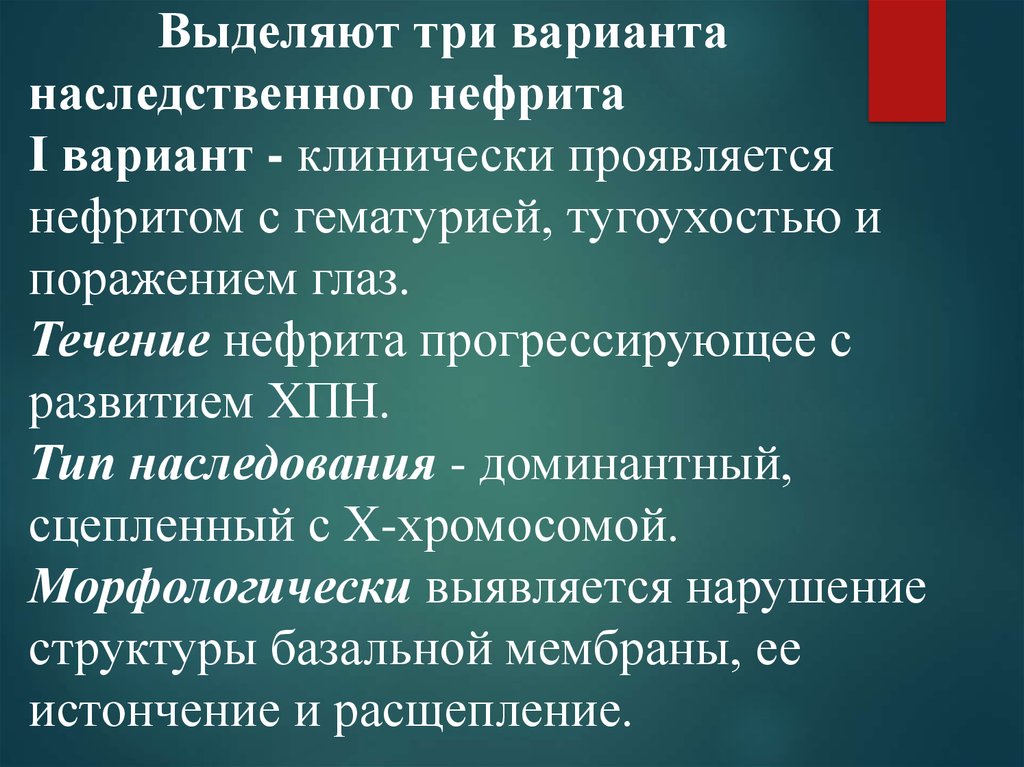 Выделяют три варианта наследственного нефрита

I вариант - клинически проявляется нефритом с гематурией, тугоухостью и поражением глаз.

Течение нефрита прогрессирующее с развитием ХПН.

Тип наследования - доминантный, сцепленный с Х-хромосомой.

Морфологически выявляется нарушение структуры базальной мембраны, ее истончение и расщепление.